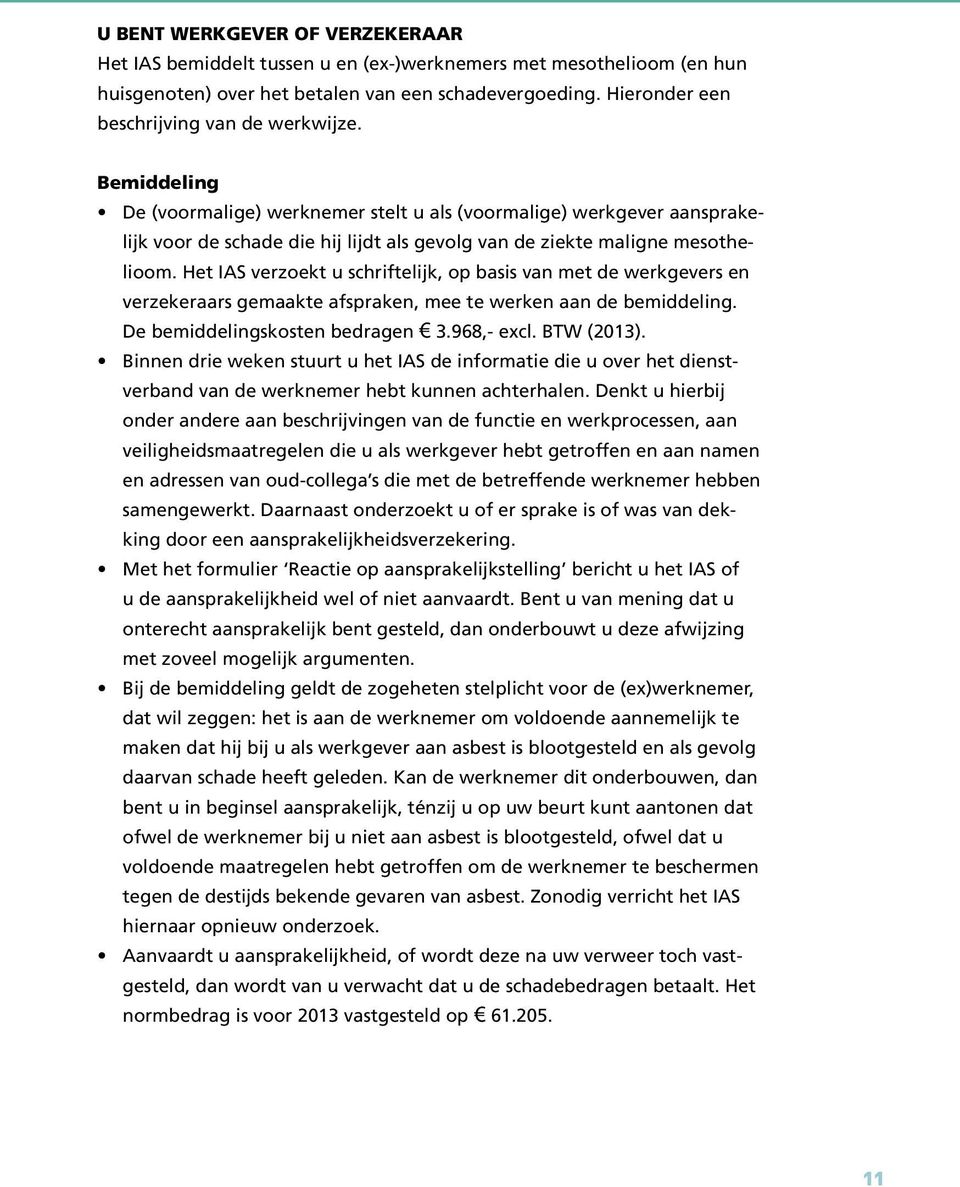 U BENT WERKGEVER OF VERZEKERAAR
Het IAS bemiddelt tussen u en (ex-)werknemers met mesothelioom (en hun huisgenoten) over het betalen van een schadevergoeding. Hieronder een beschrijving van de werkwijze.

Bemiddeling
• De (voormalige) werknemer stelt u als (voormalige) werkgever aansprakelijk voor de schade die hij lijdt als gevolg van de ziekte maligne mesothelioom. Het IAS verzoekt u schriftelijk, op basis van met de werkgevers en verzekeraars gemaakte afspraken, mee te werken aan de bemiddeling. De bemiddelingskosten bedragen € 3.968,- excl. BTW (2013).
• Binnen drie weken stuurt u het IAS de informatie die u over het dienstverband van de werknemer hebt kunnen achterhalen. Denkt u hierbij onder andere aan beschrijvingen van de functie en werkprocessen, aan veiligheidsmaatregelen die u als werkgever hebt getroffen en aan namen en adressen van oud-collega's die met de betreffende werknemer hebben samengewerkt. Daarnaast onderzoekt u of er sprake is of was van dekking door een aansprakelijkheidsverzekering.
• Met het formulier 'Reactie op aansprakelijkstelling' bericht u het IAS of u de aansprakelijkheid wel of niet aanvaardt. Bent u van mening dat u onterecht aansprakelijk bent gesteld, dan onderbouwt u deze afwijzing met zoveel mogelijk argumenten.
• Bij de bemiddeling geldt de zogeheten stelplicht voor de (ex)werknemer, dat wil zeggen: het is aan de werknemer om voldoende aannemelijk te maken dat hij bij u als werkgever aan asbest is blootgesteld en als gevolg daarvan schade heeft geleden. Kan de werknemer dit onderbouwen, dan bent u in beginsel aansprakelijk, ténzij u op uw beurt kunt aantonen dat ofwel de werknemer bij u niet aan asbest is blootgesteld, ofwel dat u voldoende maatregelen hebt getroffen om de werknemer te beschermen tegen de destijds bekende gevaren van asbest. Zonodig verricht het IAS hiernaar opnieuw onderzoek.
• Aanvaardt u aansprakelijkheid, of wordt deze na uw verweer toch vastgesteld, dan wordt van u verwacht dat u de schadebedragen betaalt. Het normbedrag is voor 2013 vastgesteld op € 61.205.

11